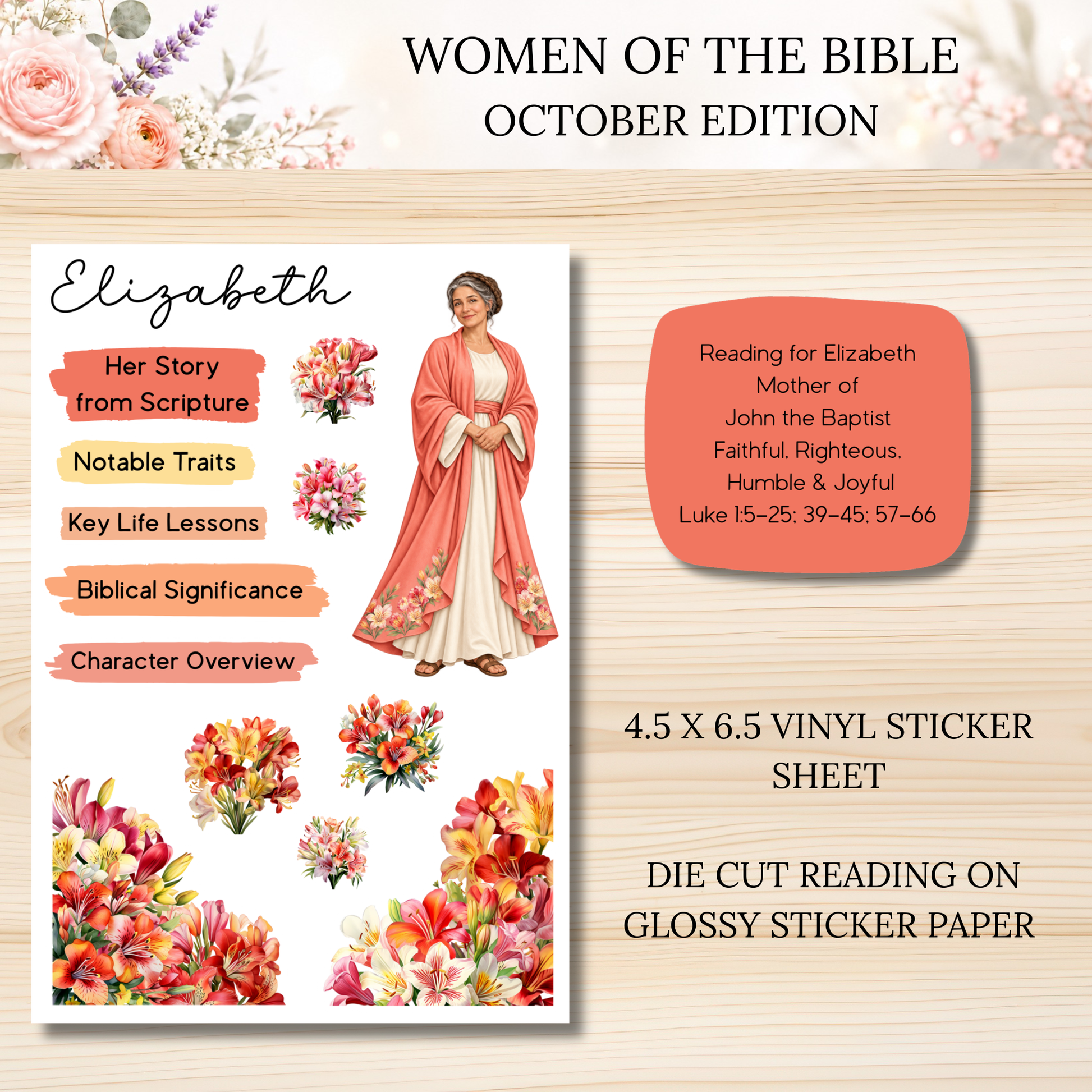 WOMEN OF THE BIBLE
OCTOBER EDITION

Elizabeth

Her Story
from Scripture

Notable Traits

Key Life Lessons

Biblical Significance

Character Overview

Reading for Elizabeth
Mother of
John the Baptist
Faithful, Righteous,
Humble & Joyful
Luke 1:5-25; 39-45; 57-66

4.5 X 6.5 VINYL STICKER SHEET

DIE CUT READING ON GLOSSY STICKER PAPER